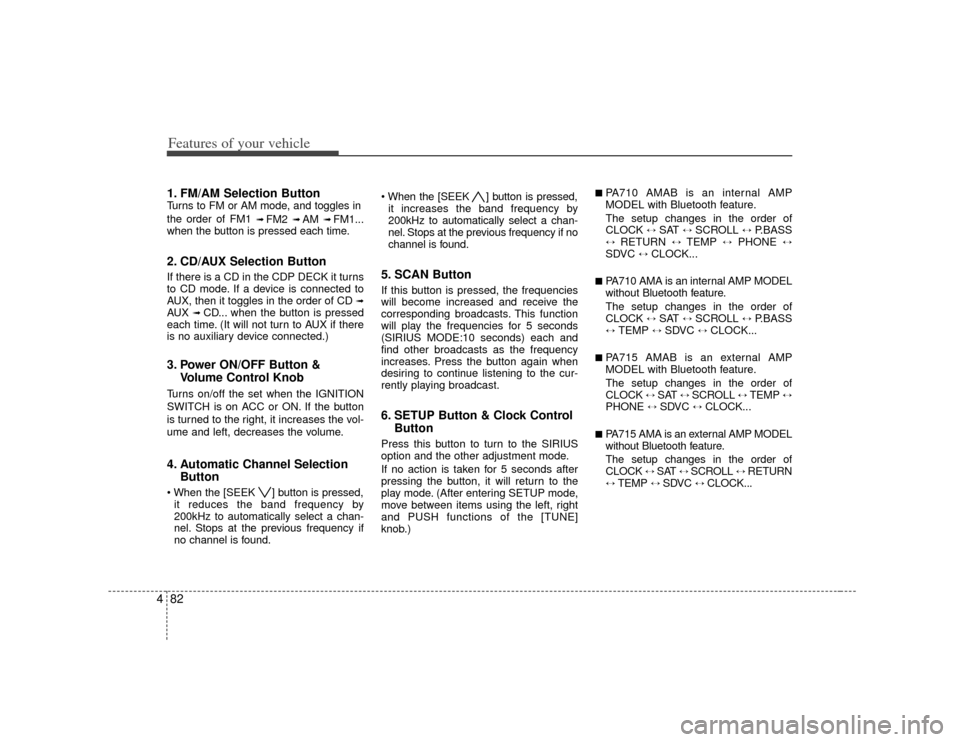 Features of your vehicle

1. FM/AM Selection Button

Turns to FM or AM mode, and toggles in the order of FM1 ➟ FM2 ➟ AM ➟ FM1... when the button is pressed each time.

2. CD/AUX Selection Button

If there is a CD in the CDP DECK it turns to CD mode. If a device is connected to AUX, then it toggles in the order of CD ➟ AUX ➟ CD... when the button is pressed each time. (It will not turn to AUX if there is no auxiliary device connected.)

3. Power ON/OFF Button & Volume Control Knob

Turns on/off the set when the IGNITION SWITCH is on ACC or ON. If the button is turned to the right, it increases the volume and left, decreases the volume.

4. Automatic Channel Selection Button

• When the [SEEK ∨] button is pressed, it reduces the band frequency by 200kHz to automatically select a channel. Stops at the previous frequency if no channel is found.

• When the [SEEK ∧] button is pressed, it increases the band frequency by 200kHz to automatically select a channel. Stops at the previous frequency if no channel is found.

5. SCAN Button

If this button is pressed, the frequencies will become increased and receive the corresponding broadcasts. This function will play the frequencies for 5 seconds (SIRIUS MODE:10 seconds) each and find other broadcasts as the frequency increases. Press the button again when desiring to continue listening to the currently playing broadcast.

6. SETUP Button & Clock Control Button

Press this button to turn to the SIRIUS option and the other adjustment mode.

If no action is taken for 5 seconds after pressing the button, it will return to the play mode. (After entering SETUP mode, move between items using the left, right and PUSH functions of the [TUNE] knob.)

■ PA710 AMAB is an internal AMP MODEL with Bluetooth feature.

The setup changes in the order of CLOCK ↔ SAT ↔ SCROLL ↔ P.BASS ↔ RETURN ↔ TEMP ↔ PHONE ↔ SDVC ↔ CLOCK...

■ PA710 AMA is an internal AMP MODEL without Bluetooth feature.

The setup changes in the order of CLOCK ↔ SAT ↔ SCROLL ↔ P.BASS ↔ TEMP ↔ SDVC ↔ CLOCK...

■ PA715 AMAB is an external AMP MODEL with Bluetooth feature.

The setup changes in the order of CLOCK ↔ SAT ↔ SCROLL ↔ TEMP ↔ PHONE ↔ SDVC ↔ CLOCK...

■ PA715 AMA is an external AMP MODEL without Bluetooth feature.

The setup changes in the order of CLOCK ↔ SAT ↔ SCROLL ↔ RETURN ↔ TEMP ↔ SDVC ↔ CLOCK...

4 82

carmanualsonline.info